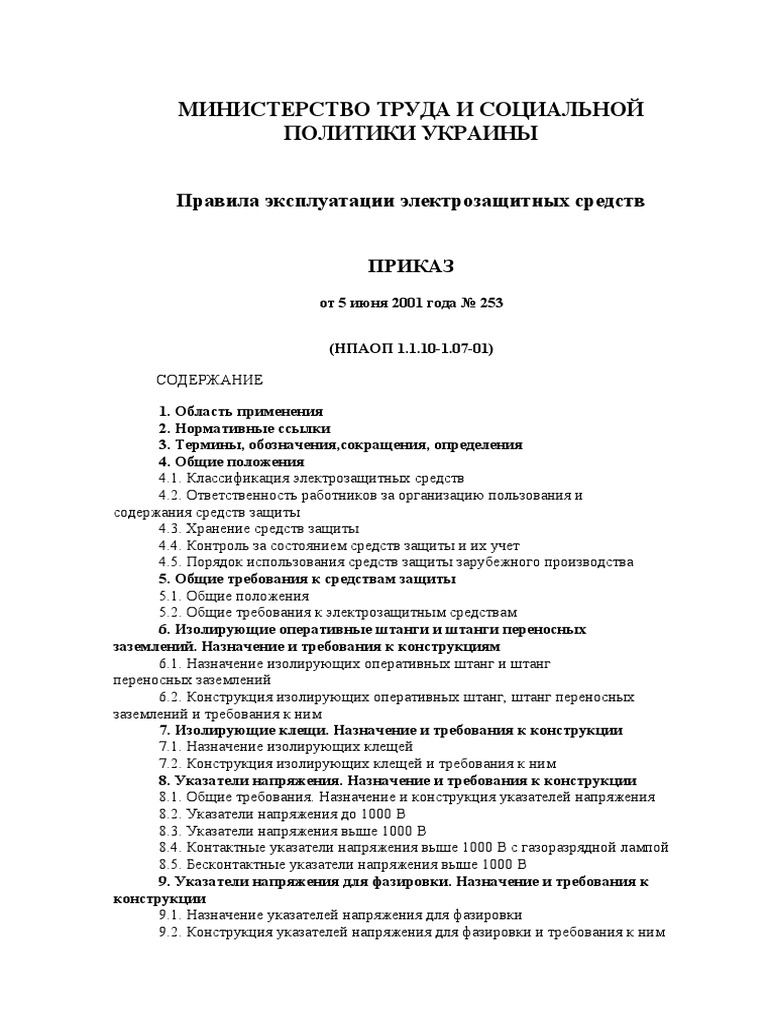 МИНИСТЕРСТВО ТРУДА И СОЦИАЛЬНОЙ ПОЛИТИКИ УКРАИНЫ

Правила эксплуатации электрозащитных средств

ПРИКАЗ

от 5 июня 2001 года № 253

(НПАОП 1.1.10-1.07-01)

СОДЕРЖАНИЕ

1. Область применения
2. Нормативные ссылки
3. Термины, обозначения,сокращения, определения
4. Общие положения
4.1. Классификация электрозащитных средств
4.2. Ответственность работников за организацию пользования и содержания средств защиты
4.3. Хранение средств защиты
4.4. Контроль за состоянием средств защиты и их учет
4.5. Порядок использования средств защиты зарубежного производства
5. Общие требования к средствам защиты
5.1. Общие положения
5.2. Общие требования к электрозащитным средствам
6. Изолирующие оперативные штанги и штанги переносных заземлений. Назначение и требования к конструкциям
6.1. Назначение изолирующих оперативных штанг и штанг переносных заземлений
6.2. Конструкция изолирующих оперативных штанг, штанг переносных заземлений и требования к ним
7. Изолирующие клещи. Назначение и требования к конструкции
7.1. Назначение изолирующих клещей
7.2. Конструкция изолирующих клещей и требования к ним
8. Указатели напряжения. Назначение и требования к конструкции
8.1. Общие требования. Назначение и конструкция указателей напряжения
8.2. Указатели напряжения до 1000 В
8.3. Указатели напряжения выше 1000 В
8.4. Контактные указатели напряжения выше 1000 В с газоразрядной лампой
8.5. Бесконтактные указатели напряжения выше 1000 В
9. Указатели напряжения для фазировки. Назначение и требования к конструкции
9.1. Назначение указателей напряжения для фазировки
9.2. Конструкция указателей напряжения для фазировки и требования к ним